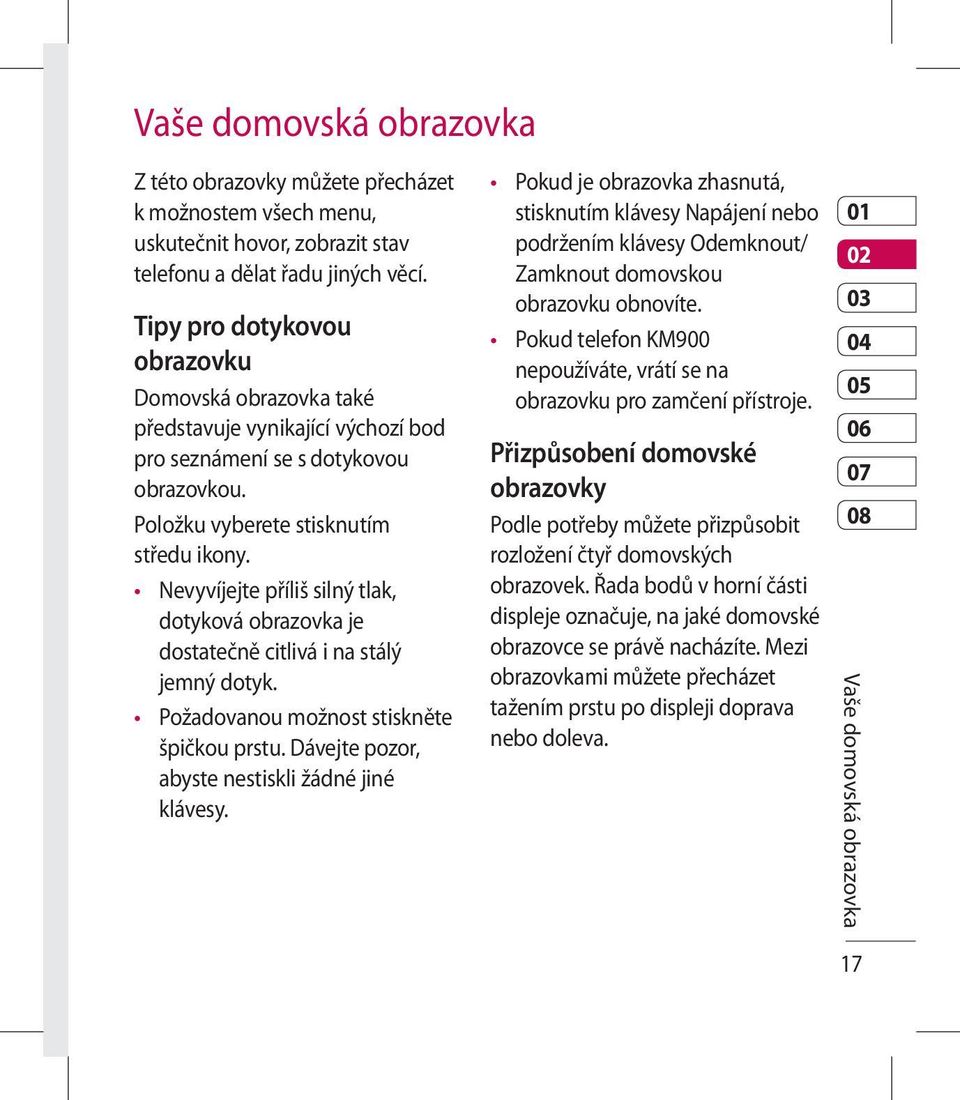 Vaše domovská obrazovka

Z této obrazovky můžete přecházet k možnostem všech menu, uskutečnit hovor, zobrazit stav telefonu a dělat řadu jiných věcí.

Tipy pro dotykovou obrazovku

Domovská obrazovka také představuje vynikající výchozí bod pro seznámení se s dotykovou obrazovkou.

Položku vyberete stisknutím středu ikony.

• Nevyvíjejte příliš silný tlak, dotyková obrazovka je dostatečně citlivá i na stálý jemný dotyk.
• Požadovanou možnost stiskněte špičkou prstu. Dávejte pozor, abyste nestiskli žádné jiné klávesy.
• Pokud je obrazovka zhasnutá, stisknutím klávesy Napájení nebo podržením klávesy Odemknout/ Zamknout domovskou obrazovku obnovíte.
• Pokud telefon KM900 nepoužíváte, vrátí se na obrazovku pro zamčení přístroje.

Přizpůsobení domovské obrazovky

Podle potřeby můžete přizpůsobit rozložení čtyř domovských obrazovek. Řada bodů v horní části displeje označuje, na jaké domovské obrazovce se právě nacházíte. Mezi obrazovkami můžete přecházet tažením prstu po displeji doprava nebo doleva.

01
02
03
04
05
06
07
08

Vaše domovská obrazovka

17